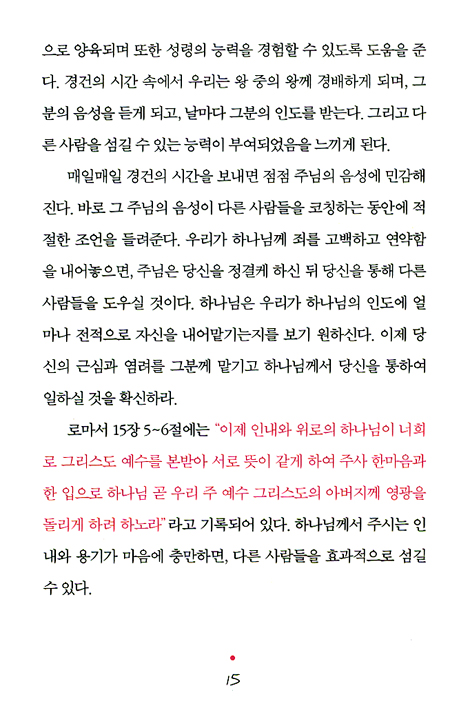 으로 양육되며 또한 성령의 능력을 경험할 수 있도록 도움을 준다. 경건의 시간 속에서 우리는 왕 중의 왕께 경배하게 되며, 그분의 음성을 듣게 되고, 날마다 그분의 인도를 받는다. 그리고 다른 사람을 섬길 수 있는 능력이 부여되었음을 느끼게 된다.

매일매일 경건의 시간을 보내면 점점 주님의 음성에 민감해진다. 바로 그 주님의 음성이 다른 사람들을 코칭하는 동안에 적절한 조언을 들려준다. 우리가 하나님께 죄를 고백하고 연약함을 내어놓으면, 주님은 당신을 정결케 하신 뒤 당신을 통해 다른 사람들을 도우실 것이다. 하나님은 우리가 하나님의 인도에 얼마나 전적으로 자신을 내어맡기는지를 보기 원하신다. 이제 당신의 근심과 염려를 그분께 맡기고 하나님께서 당신을 통하여 일하실 것을 확신하라.

로마서 15장 5~6절에는 "이제 인내와 위로의 하나님이 너희로 그리스도 예수를 본받아 서로 뜻이 같게 하여 주사 한마음과 한 입으로 하나님 곧 우리 주 예수 그리스도의 아버지께 영광을 돌리게 하려 하노라" 라고 기록되어 있다. 하나님께서 주시는 인내와 용기가 마음에 충만하면, 다른 사람들을 효과적으로 섬길 수 있다.

15